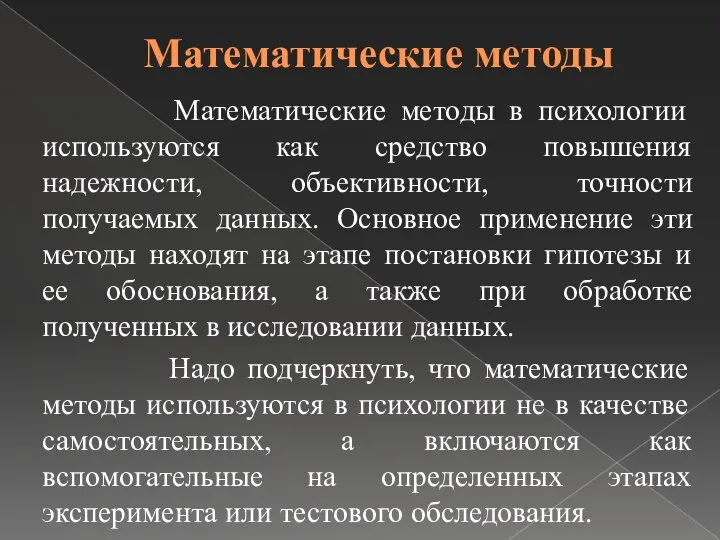 Математические методы

Математические методы в психологии используются как средство повышения надежности, объективности, точности получаемых данных. Основное применение эти методы находят на этапе постановки гипотезы и ее обоснования, а также при обработке полученных в исследовании данных.

Надо подчеркнуть, что математические методы используются в психологии не в качестве самостоятельных, а включаются как вспомогательные на определенных этапах эксперимента или тестового обследования.